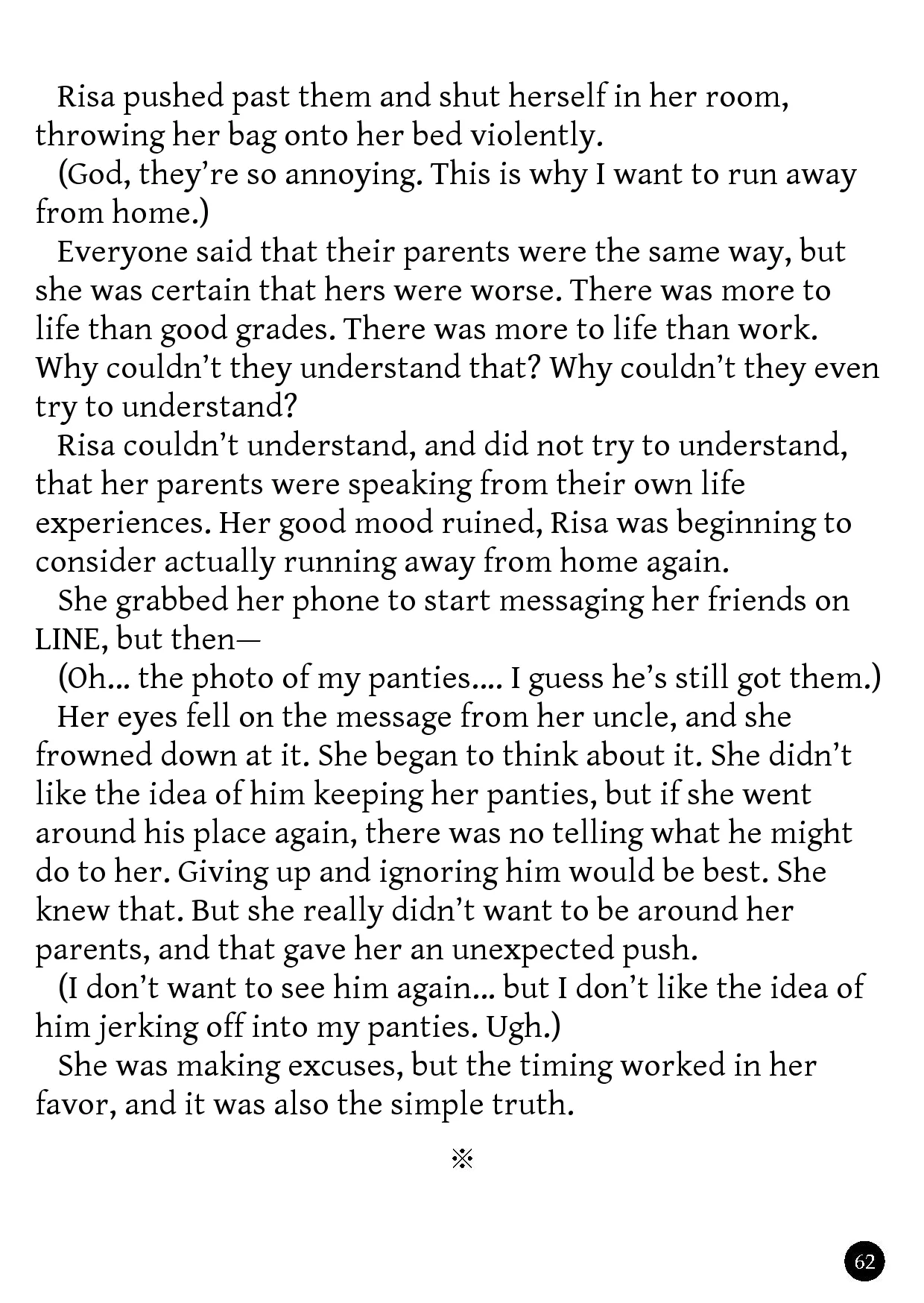 Risa pushed past them and shut herself in her room, throwing her bag onto her bed violently.

(God, they're so annoying. This is why I want to run away from home.)

Everyone said that their parents were the same way, but she was certain that hers were worse. There was more to life than good grades. There was more to life than work. Why couldn't they understand that? Why couldn't they even try to understand?

Risa couldn't understand, and did not try to understand, that her parents were speaking from their own life experiences. Her good mood ruined, Risa was beginning to consider actually running away from home again.

She grabbed her phone to start messaging her friends on LINE, but then—

(Oh... the photo of my panties.... I guess he's still got them.)

Her eyes fell on the message from her uncle, and she frowned down at it. She began to think about it. She didn't like the idea of him keeping her panties, but if she went around his place again, there was no telling what he might do to her. Giving up and ignoring him would be best. She knew that. But she really didn't want to be around her parents, and that gave her an unexpected push.

(I don't want to see him again... but I don't like the idea of him jerking off into my panties. Ugh.)

She was making excuses, but the timing worked in her favor, and it was also the simple truth.

※

62